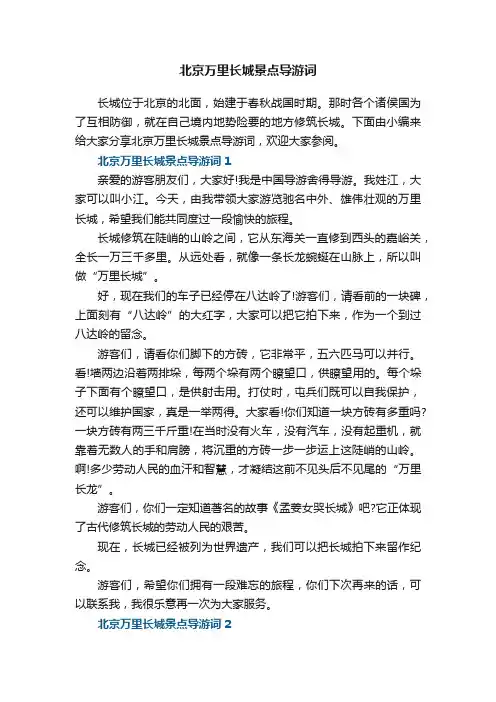 北京万里长城景点导游词

长城位于北京的北面，始建于春秋战国时期。那时各个诸侯国为了互相防御，就在自己境内地势险要的地方修筑长城。下面由小编来给大家分享北京万里长城景点导游词，欢迎大家参阅。

北京万里长城景点导游词 1

亲爱的游客朋友们，大家好!我是中国导游舍得导游。我姓江，大家可以叫小江。今天，由我带领大家游览驰名中外、雄伟壮观的万里长城，希望我们能共同度过一段愉快的旅程。

长城修筑在陡峭的山岭之间，它从东海关一直修到西头的嘉峪关，全长一万三千多里。从远处看，就像一条长龙蜿蜒在山脉上，所以叫做“万里长城”。

好，现在我们的车子已经停在八达岭了!游客们，请看前的一块碑，上面刻有“八达岭”的大红字，大家可以把它拍下来，作为一个到过八达岭的留念。

游客们，请看你们脚下的方砖，它非常平，五六匹马可以并行。看!墙两边沿着两排垛，每两个垛有两个瞭望口，供瞭望用的。每个垛子下面有个瞭望口，是供射击用。打仗时，屯兵们既可以自我保护，还可以维护国家，真是一举两得。大家看!你们知道一块方砖有多重吗?一块方砖有两三千斤重!在当时没有火车，没有汽车，没有起重机，就靠着无数人的手和肩膀，将沉重的方砖一步一步运上这陡峭的山岭。啊!多少劳动人民的血汗和智慧，才凝结这前不见头后不见尾的“万里长龙”。

游客们，你们一定知道著名的故事《孟姜女哭长城》吧?它正体现了古代修筑长城的劳动人民的艰苦。

现在，长城已经被列为世界遗产，我们可以把长城拍下来留作纪念。

游客们，希望你们拥有一段难忘的旅程，你们下次再来的话，可以联系我，我很乐意再一次为大家服务。

北京万里长城景点导游词 2